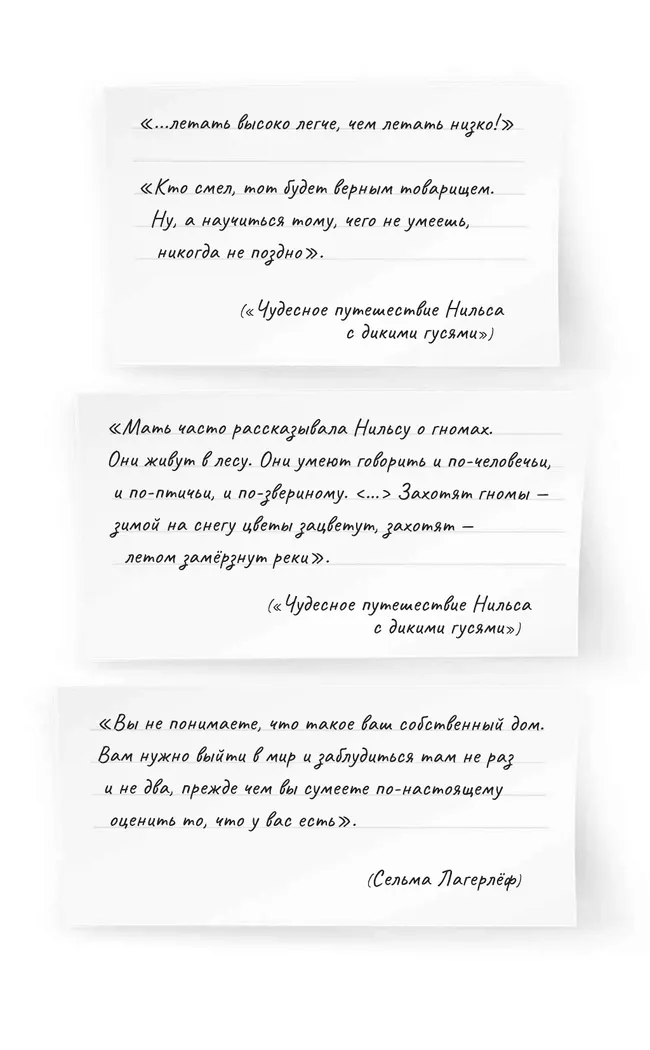 «...летать высоко легче, чем летать низко!»

«Кто смел, тот будет верным товарищем. Ну, а научиться тому, чего не умеешь, никогда не поздно».

(«Чудесное путешествие Нильса с дикими гусями»)

«Мать часто рассказывала Нильсу о гномах. Они живут в лесу. Они умеют говорить и по-человечьи, и по-птичьи, и по-звериному. <...> Захотят гномы — зимой на снегу цветы зацветут, захотят — летом замёрзнут реки».

(«Чудесное путешествие Нильса с дикими гусями»)

«Вы не понимаете, что такое ваш собственный дом. Вам нужно выйти в мир и заблудиться там не раз и не два, прежде чем вы сумеете по-настоящему оценить то, что у вас есть».

(Сельма Лагерлёф)